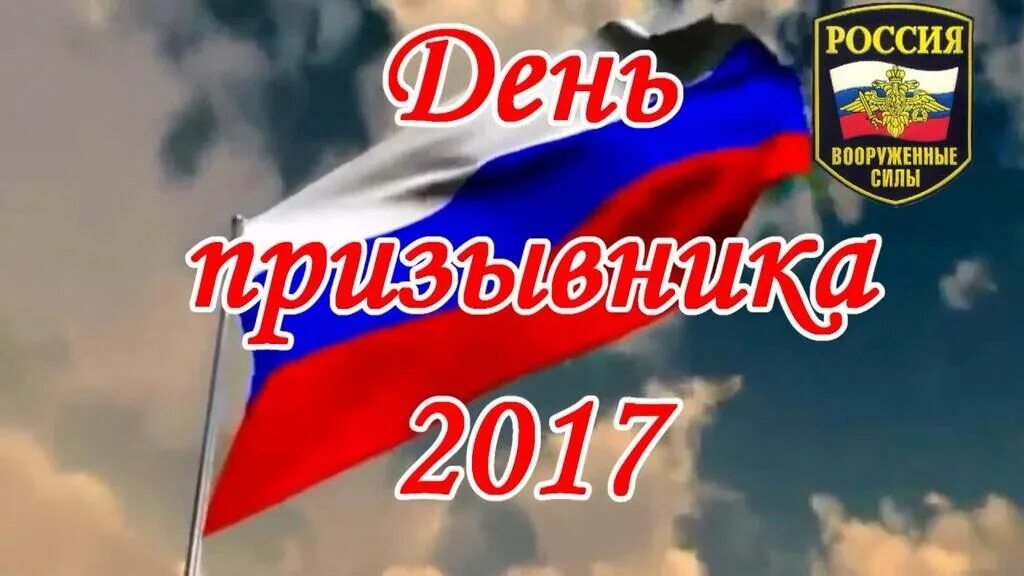 День призывника 2017

РОССИЯ
ВООРУЖЕННЫЕ СИЛЫ